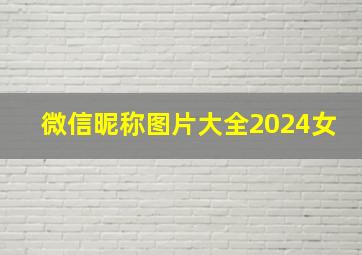 微信昵称图片大全2024女